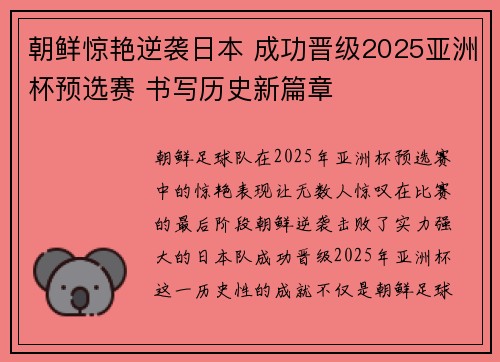 朝鲜惊艳逆袭日本 成功晋级2025亚洲杯预选赛 书写历史新篇章

朝鲜足球队在2025年亚洲杯预选赛中的惊艳表现让无数人惊叹在比赛的最后阶段朝鲜逆袭击败了实力强大的日本队成功晋级2025年亚洲杯这一历史性的成就不仅是朝鲜足球